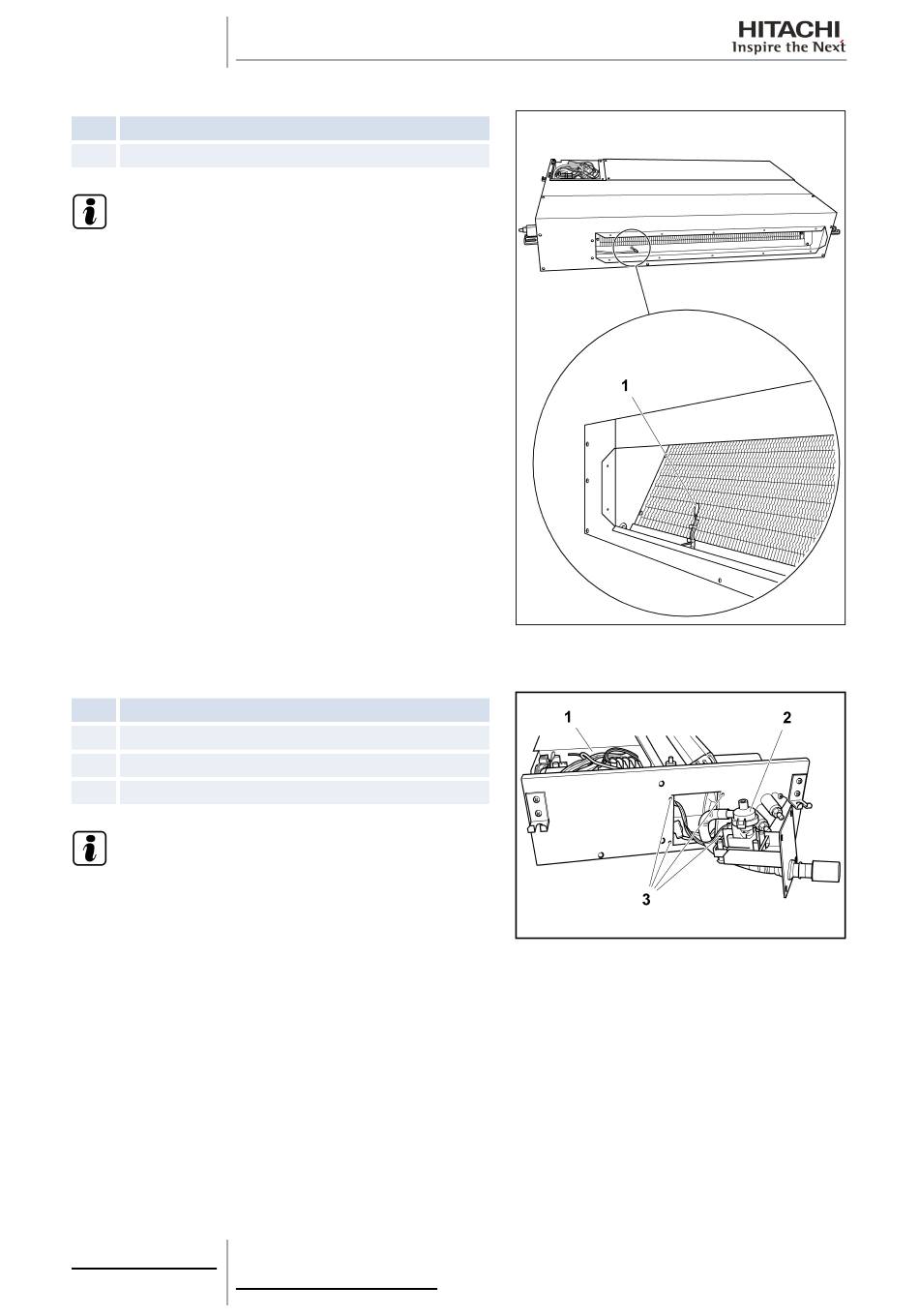 HITACHI
Inspire the Next

1

1

2

3